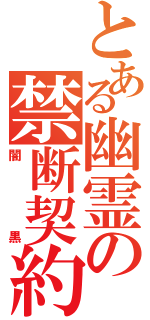 とある幽霊の禁断契約
闇
黒